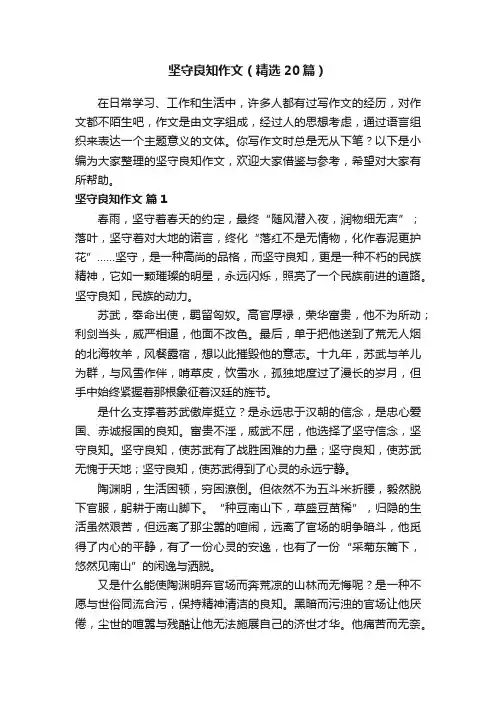 坚守良知作文（精选20篇）

在日常学习、工作和生活中，许多人都有过写作文的经历，对作文都不陌生吧，作文是由文字组成，经过人的思想考虑，通过语言组织来表达一个主题意义的文体。你写作文时总是无从下笔？以下是小编为大家整理的坚守良知作文，欢迎大家借鉴与参考，希望对大家有所帮助。

坚守良知作文 篇1

春雨，坚守着春天的约定，最终“随风潜入夜，润物细无声”；落叶，坚守着对大地的诺言，终化“落红不是无情物，化作春泥更护花”……坚守，是一种高尚的品格，而坚守良知，更是一种不朽的民族精神，它如一颗璀璨的明星，永远闪烁，照亮了一个民族前进的道路。坚守良知，民族的动力。

苏武，奉命出使，羁留匈奴。高官厚禄，荣华富贵，他不为所动；利剑当头，威严相逼，他面不改色。最后，单于把他送到了荒无人烟的北海牧羊，风餐露宿，想以此摧毁他的意志。十九年，苏武与羊儿为群，与风雪作伴，啃草皮，饮雪水，孤独地度过了漫长的岁月，但手中始终紧握着那根象征着汉廷的旌节。

是什么支撑着苏武傲岸挺立？是永远忠于汉朝的信念，是忠心爱国、赤诚报国的良知。富贵不淫，威武不屈，他选择了坚守信念，坚守良知。坚守良知，使苏武有了战胜困难的力量；坚守良知，使苏武无愧于天地；坚守良知，使苏武得到了心灵的永远宁静。

陶渊明，生活困顿，穷困潦倒。但依然不为五斗米折腰，毅然脱下官服，躬耕于南山脚下。“种豆南山下，草盛豆苗稀”，归隐的生活虽然艰苦，但远离了那尘嚣的喧闹，远离了官场的明争暗斗，他觅得了内心的平静，有了一份心灵的安逸，也有了一份“采菊东篱下，悠然见南山”的闲逸与洒脱。

又是什么能使陶渊明弃官场而奔荒凉的山林而无悔呢？是一种不愿与世俗同流合污，保持精神清洁的良知。黑暗而污浊的官场让他厌倦，尘世的喧嚣与残酷让他无法施展自己的济世才华。他痛苦而无奈。